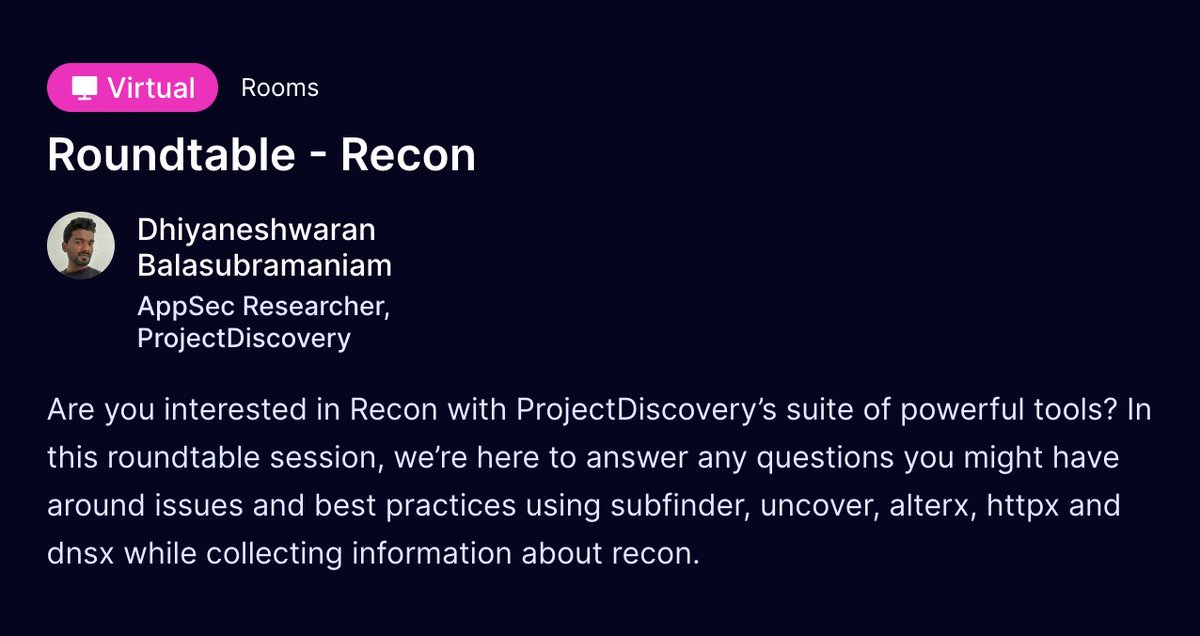 Virtual Rooms

Roundtable - Recon

Dhiyaneshwaran Balasubramaniam
AppSec Researcher, ProjectDiscovery

Are you interested in Recon with ProjectDiscovery's suite of powerful tools? In this roundtable session, we're here to answer any questions you might have around issues and best practices using subfinder, uncover, alterx, httpx and dnsx while collecting information about recon.